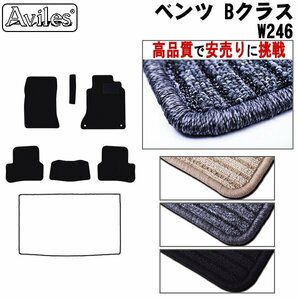 Aviles®

ベンツ Bクラス
W246

高品質で安売りに挑戦